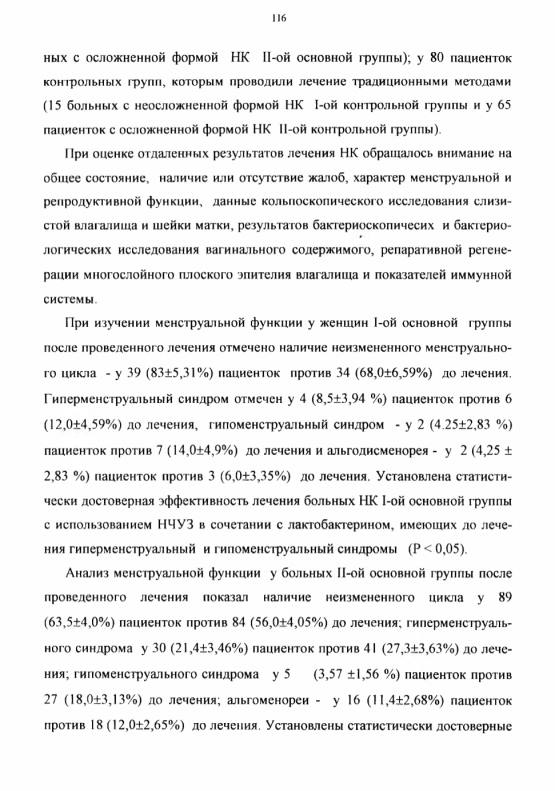 116

ных с осложненной формой НК II-ой основной группы); у 80 пациенток контрольных групп, которым проводили лечение традиционными методами (15 больных с неосложненной формой НК I-ой контрольной группы и у 65 пациенток с осложненной формой НК II-ой контрольной группы).

При оценке отдаленных результатов лечения НК обращалось внимание на общее состояние, наличие или отсутствие жалоб, характер менструальной и репродуктивной функции, данные кольпоскопического исследования слизистой влагалища и шейки матки, результатов бактериоскопичесих и бактериологических исследования вагинального содержимого, репаративной регенерации многослойного плоского эпителия влагалища и показателей иммунной системы.

При изучении менструальной функции у женщин I-ой основной группы после проведенного лечения отмечено наличие неизмененного менструального цикла - у 39 (83±5,31%) пациенток против 34 (68,0±6,59%) до лечения. Гиперменструальный синдром отмечен у 4 (8,5±3,94 %) пациенток против 6 (12,0±4,59%) до лечения, гипоменструальный синдром - у 2 (4.25±2,83 %) пациенток против 7 (14,0±4,9%) до лечения и альгодисменорея - у 2 (4,25 ± 2,83 %) пациенток против 3 (6,0±3,35%) до лечения. Установлена статистически достоверная эффективность лечения больных НК I-ой основной группы с использованием НЧУЗ в сочетании с лактобактерином, имеющих до лечения гиперменструальный и гипоменструальный синдромы (P < 0,05).

Анализ менструальной функции у больных II-ой основной группы после проведенного лечения показал наличие неизмененного цикла у 89 (63,5±4,0%) пациенток против 84 (56,0±4,05%) до лечения; гиперменструального синдрома у 30 (21,4±3,46%) пациенток против 41 (27,3±3,63%) до лечения; гипоменструального синдрома у 5 (3,57 ±1,56 %) пациенток против 27 (18,0±3,13%) до лечения; альгоменореи - у 16 (11,4±2,68%) пациенток против 18 (12,0±2,65%) до лечения. Установлены статистически достоверные